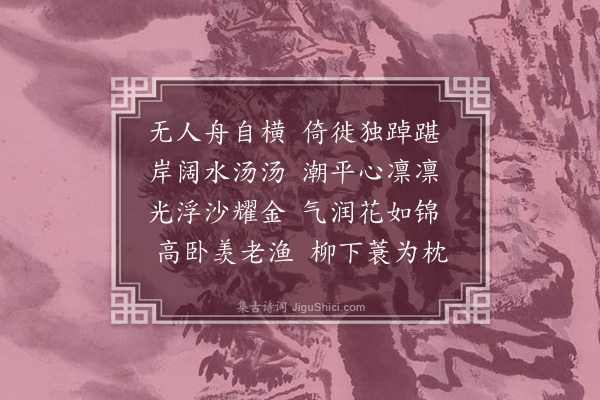 无人舟自横　倚徙独踔踸
岸阔水汤汤　潮平心凛凛
光浮沙耀金　气润花如锦
高卧羡老渔　柳下蓑为枕

集古诗词 JiguShici.com